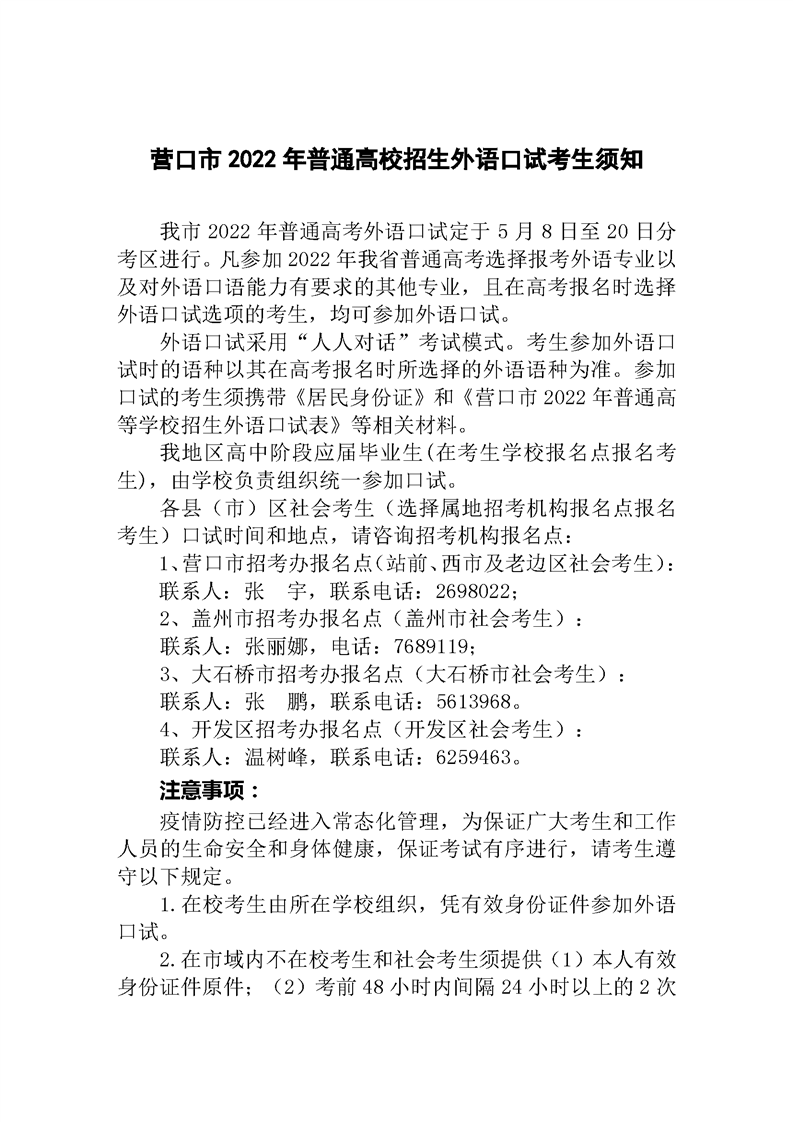 营口市 2022 年普通高校招生外语口试考生须知

我市 2022 年普通高考外语口试定于 5 月 8 日至 20 日分考区进行。凡参加 2022 年我省普通高考选择报考外语专业以及对外语口语能力有要求的其他专业，且在高考报名时选择外语口试选项的考生，均可参加外语口试。

外语口试采用“人人对话”考试模式。考生参加外语口试时的语种以其在高考报名时所选择的外语语种为准。参加口试的考生须携带《居民身份证》和《营口市 2022 年普通高等学校招生外语口试表》等相关材料。

我地区高中阶段应届毕业生(在考生学校报名点报名考生)，由学校负责组织统一参加口试。

各县（市）区社会考生（选择属地招考机构报名点报名考生）口试时间和地点，请咨询招考机构报名点：

1、营口市招考办报名点(站前、西市及老边区社会考生)：

联系人：张　宇，联系电话：2698022；

2、盖州市招考办报名点（盖州市社会考生）：

联系人：张丽娜，电话：7689119；

3、大石桥市招考办报名点（大石桥市社会考生）：

联系人：张　鹏，联系电话：5613968。

4、开发区招考办报名点（开发区社会考生）：

联系人：温树峰，联系电话：6259463。

注意事项：

疫情防控已经进入常态化管理，为保证广大考生和工作人员的生命安全和身体健康，保证考试有序进行，请考生遵守以下规定。

1.在校考生由所在学校组织，凭有效身份证件参加外语口试。

2.在市域内不在校考生和社会考生须提供（1）本人有效身份证件原件；（2）考前 48 小时内间隔 24 小时以上的 2 次